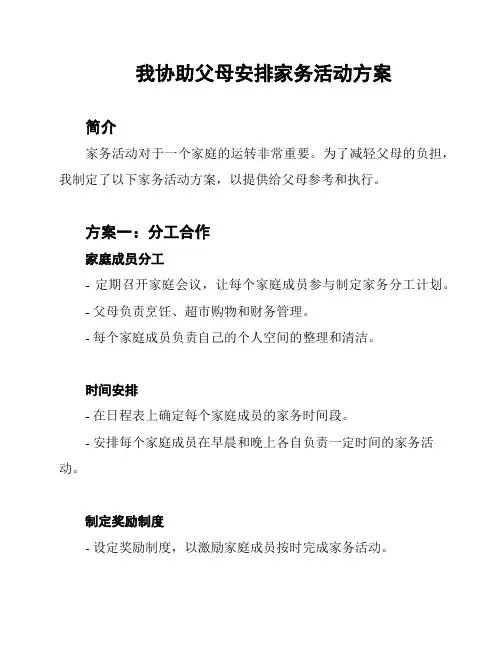 我协助父母安排家务活动方案

简介

家务活动对于一个家庭的运转非常重要。为了减轻父母的负担，我制定了以下家务活动方案，以提供给父母参考和执行。

方案一：分工合作

家庭成员分工

- 定期召开家庭会议，让每个家庭成员参与制定家务分工计划。

- 父母负责烹饪、超市购物和财务管理。

- 每个家庭成员负责自己的个人空间的整理和清洁。

时间安排

- 在日程表上确定每个家庭成员的家务时间段。

- 安排每个家庭成员在早晨和晚上各自负责一定时间的家务活动。

制定奖励制度

- 设定奖励制度，以激励家庭成员按时完成家务活动。